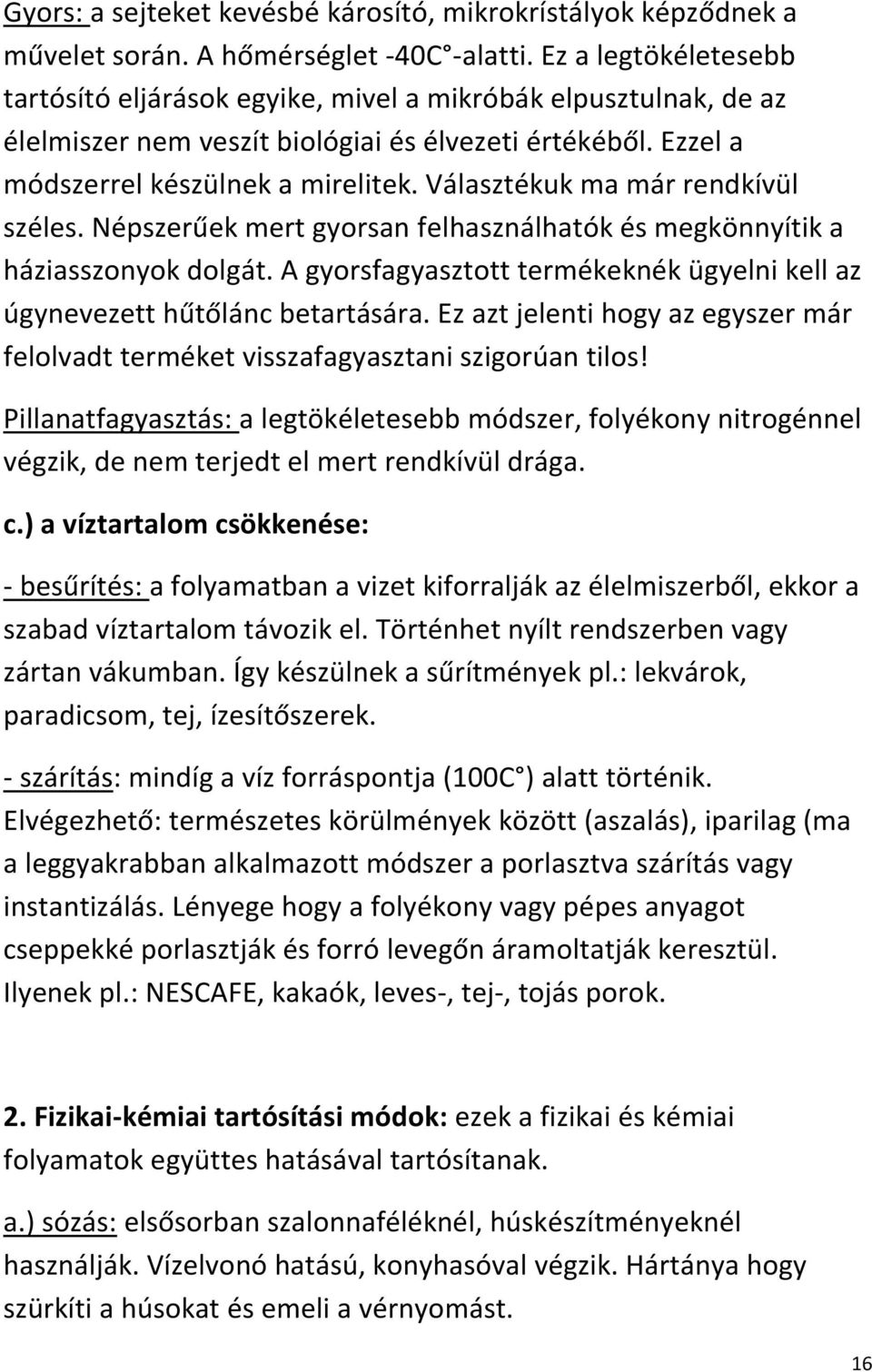 Gyors: a sejteket kevésbé károsító, mikrokristályok képződnek a művelet során. A hőmérséglet -40C°-alatti. Ez a legtökéletesebb tartósító eljárások egyike, mivel a mikróbák elpusztulnak, de az élelmiszer nem veszít biológiai és élvezeti értékéből. Ezzel a módszerrel készülnek a mirelitek. Választékuk ma már rendkívül széles. Népszerűek mert gyorsan felhasználhatók és megkönnyítik a háziasszonyok dolgát. A gyorsfagyasztott termékeknék ügyelni kell az úgynevezett hűtőlánc betartására. Ez azt jelenti hogy az egyszer már felolvadt terméket visszafagyasztani szigorúan tilos!

Pillanatfagyasztás: a legtökéletesebb módszer, folyékony nitrogénnel végzik, de nem terjedt el mert rendkívül drága.

c.) a víztartalom csökkenése:

- besűrítés: a folyamatban a vizet kiforralják az élelmiszerből, ekkor a szabad víztartalom távozik el. Történhet nyílt rendszerben vagy zártan vákumban. Így készülnek a sűrítmények pl.: lekvárok, paradicsom, tej, ízesítőszerek.

- szárítás: mindíg a víz forráspontja (100C°) alatt történik. Elvégezhető: természetes körülmények között (aszalás), iparilag (ma a leggyakrabban alkalmazott módszer a porlasztva szárítás vagy instantizálás. Lényege hogy a folyékony vagy pépes anyagot cseppekké porlasztják és forró levegőn áramoltatják keresztül. Ilyenek pl.: NESCAFE, kakaók, leves-, tej-, tojás porok.

2. Fizikai-kémiai tartósítási módok: ezek a fizikai és kémiai folyamatok együttes hatásával tartósítanak.

a.) sózás: elsősorban szalonnaféléknél, húskészítményeknél használják. Vízelvonó hatású, konyhasóval végzik. Hártánya hogy szürkíti a húsokat és emeli a vérnyomást.

16